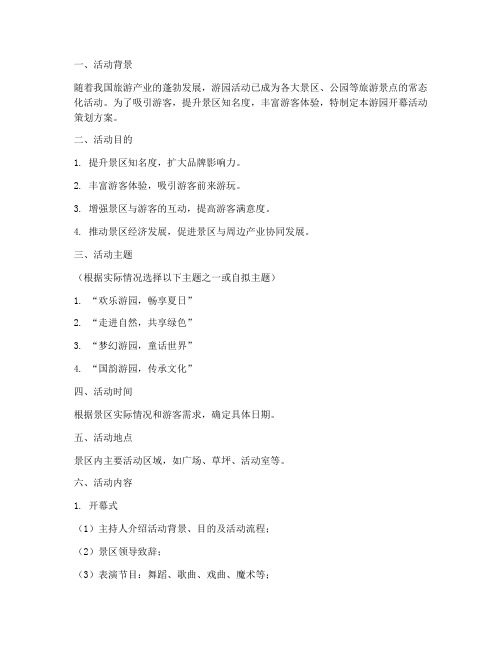 一、活动背景

随着我国旅游产业的蓬勃发展，游园活动已成为各大景区、公园等旅游景点的常态化活动。为了吸引游客，提升景区知名度，丰富游客体验，特制定本游园开幕活动策划方案。

二、活动目的

1. 提升景区知名度，扩大品牌影响力。

2. 丰富游客体验，吸引游客前来游玩。

3. 增强景区与游客的互动，提高游客满意度。

4. 推动景区经济发展，促进景区与周边产业协同发展。

三、活动主题

（根据实际情况选择以下主题之一或自拟主题）

1. “欢乐游园，畅享夏日”

2. “走进自然，共享绿色”

3. “梦幻游园，童话世界”

4. “国韵游园，传承文化”

四、活动时间

根据景区实际情况和游客需求，确定具体日期。

五、活动地点

景区内主要活动区域，如广场、草坪、活动室等。

六、活动内容

1. 开幕式

（1）主持人介绍活动背景、目的及活动流程；

（2）景区领导致辞；

（3）表演节目：舞蹈、歌曲、戏曲、魔术等；